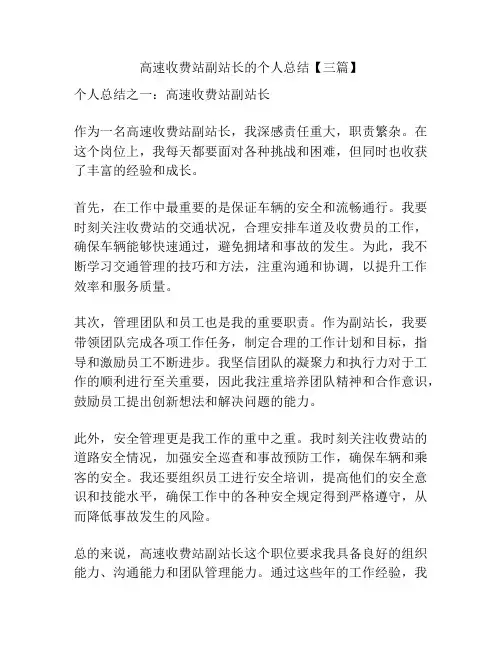 高速收费站副站长的个人总结【三篇】

个人总结之一：高速收费站副站长

作为一名高速收费站副站长，我深感责任重大，职责繁杂。在这个岗位上，我每天都要面对各种挑战和困难，但同时也收获了丰富的经验和成长。

首先，在工作中最重要的是保证车辆的安全和流畅通行。我要时刻关注收费站的交通状况，合理安排车道及收费员的工作，确保车辆能够快速通过，避免拥堵和事故的发生。为此，我不断学习交通管理的技巧和方法，注重沟通和协调，以提升工作效率和服务质量。

其次，管理团队和员工也是我的重要职责。作为副站长，我要带领团队完成各项工作任务，制定合理的工作计划和目标，指导和激励员工不断进步。我坚信团队的凝聚力和执行力对于工作的顺利进行至关重要，因此我注重培养团队精神和合作意识，鼓励员工提出创新想法和解决问题的能力。

此外，安全管理更是我工作的重中之重。我时刻关注收费站的道路安全情况，加强安全巡查和事故预防工作，确保车辆和乘客的安全。我还要组织员工进行安全培训，提高他们的安全意识和技能水平，确保工作中的各种安全规定得到严格遵守，从而降低事故发生的风险。

总的来说，高速收费站副站长这个职位要求我具备良好的组织能力、沟通能力和团队管理能力。通过这些年的工作经验，我